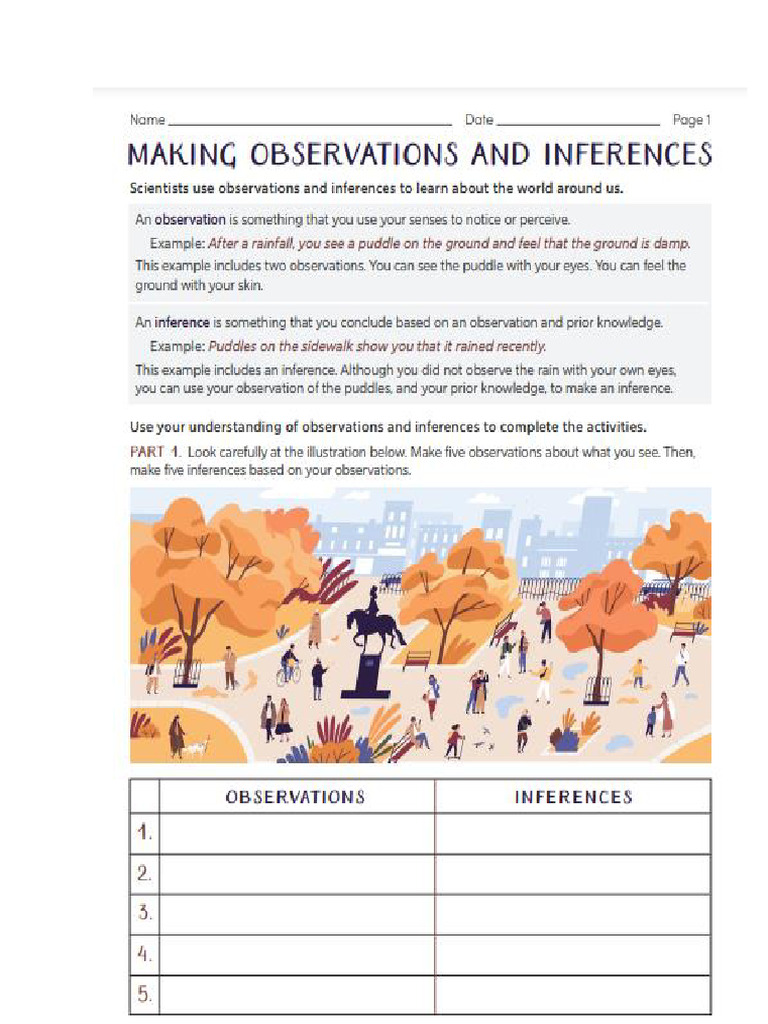 Name ____ Date ____ Page 1

MAKING OBSERVATIONS AND INFERENCES

Scientists use observations and inferences to learn about the world around us.

An observation is something that you use your senses to notice or perceive.

Example: After a rainfall, you see a puddle on the ground and feel that the ground is damp.

This example includes two observations. You can see the puddle with your eyes. You can feel the ground with your skin.

An inference is something that you conclude based on an observation and prior knowledge.

Example: Puddles on the sidewalk show you that it rained recently.

This example includes an inference. Although you did not observe the rain with your own eyes, you can use your observation of the puddles, and your prior knowledge, to make an inference.

Use your understanding of observations and inferences to complete the activities.

PART 1. Look carefully at the illustration below. Make five observations about what you see. Then, make five inferences based on your observations.

| | OBSERVATIONS | INFERENCES |
|---|---|---|
| 1. | | |
| 2. | | |
| 3. | | |
| 4. | | |
| 5. | | |